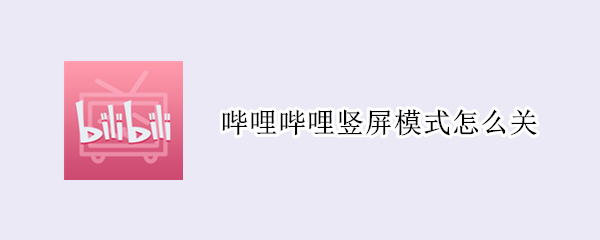 bilibili

哔哩哔哩竖屏模式怎么关